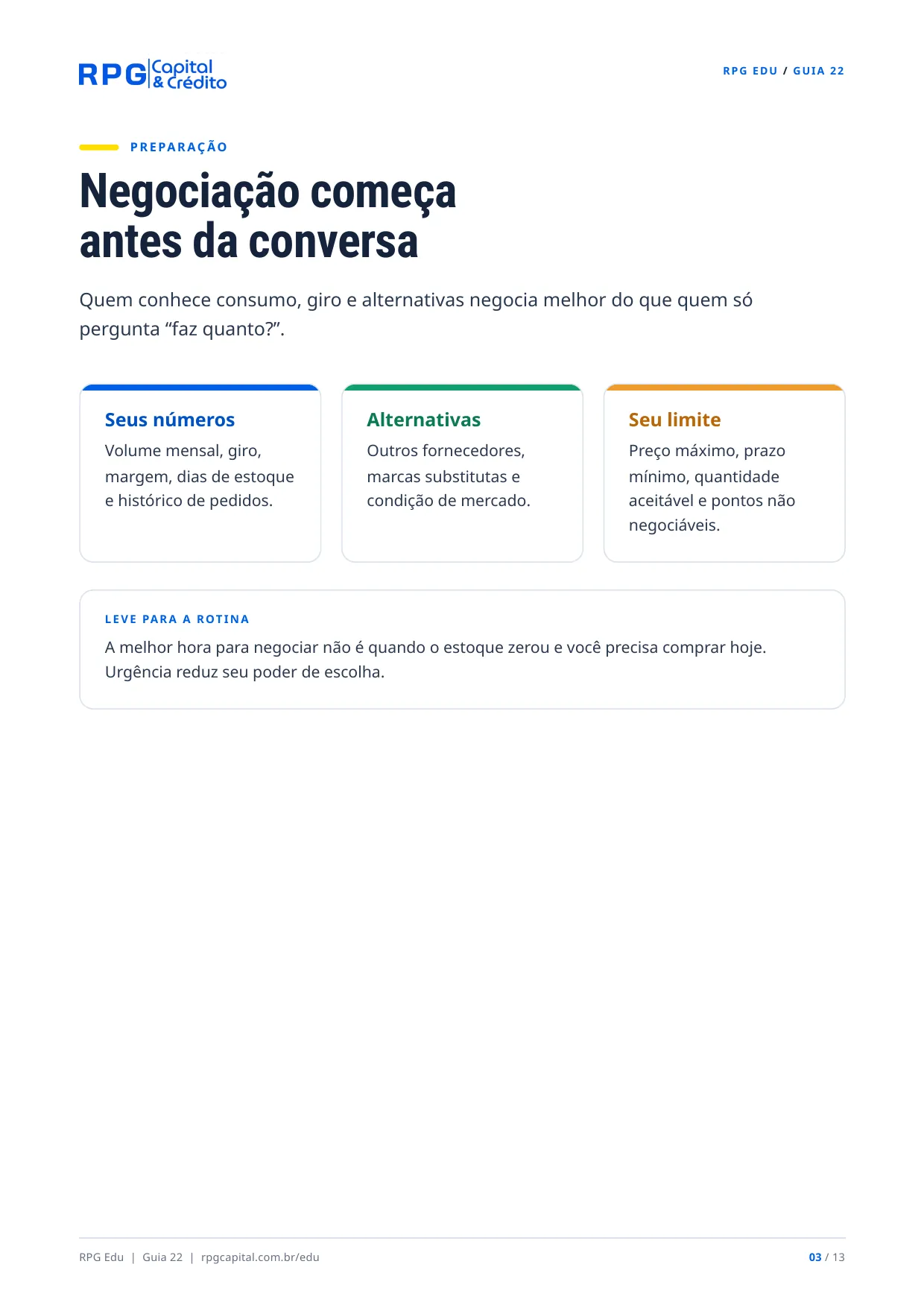 RPG Capital & Crédito

RPG EDU / GUIA 22

PREPARAÇÃO

Negociação começa antes da conversa

Quem conhece consumo, giro e alternativas negocia melhor do que quem só pergunta "faz quanto?".

Seus números

Volume mensal, giro, margem, dias de estoque e histórico de pedidos.

Alternativas

Outros fornecedores, marcas substitutas e condição de mercado.

Seu limite

Preço máximo, prazo mínimo, quantidade aceitável e pontos não negociáveis.

LEVE PARA A ROTINA

A melhor hora para negociar não é quando o estoque zerou e você precisa comprar hoje. Urgência reduz seu poder de escolha.

RPG Edu | Guia 22 | rpgcapital.com.br/edu

03 / 13